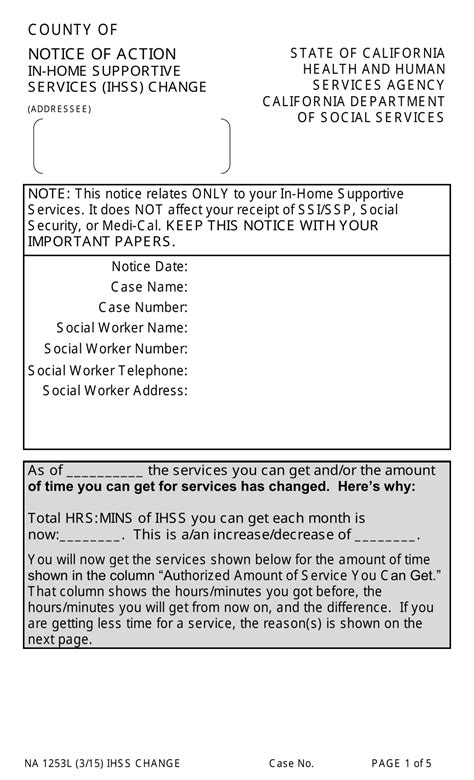 COUNTY OF

NOTICE OF ACTION
IN-HOME SUPPORTIVE SERVICES (IHSS) CHANGE

(ADDRESSEE)

STATE OF CALIFORNIA
HEALTH AND HUMAN SERVICES AGENCY
CALIFORNIA DEPARTMENT OF SOCIAL SERVICES

NOTE: This notice relates ONLY to your In-Home Supportive Services. It does NOT affect your receipt of SSI/SSP, Social Security, or Medi-Cal. KEEP THIS NOTICE WITH YOUR IMPORTANT PAPERS.

Notice Date:
Case Name:
Case Number:
Social Worker Name:
Social Worker Number:
Social Worker Telephone:
Social Worker Address:

As of __________ the services you can get and/or the amount of time you can get for services has changed. Here's why:

Total HRS:MINS of IHSS you can get each month is now:________. This is a/an increase/decrease of ________.

You will now get the services shown below for the amount of time shown in the column "Authorized Amount of Service You Can Get." That column shows the hours/minutes you got before, the hours/minutes you will get from now on, and the difference. If you are getting less time for a service, the reason(s) is shown on the next page.

NA 1253L (3/15) IHSS CHANGE Case No. PAGE 1 of 5